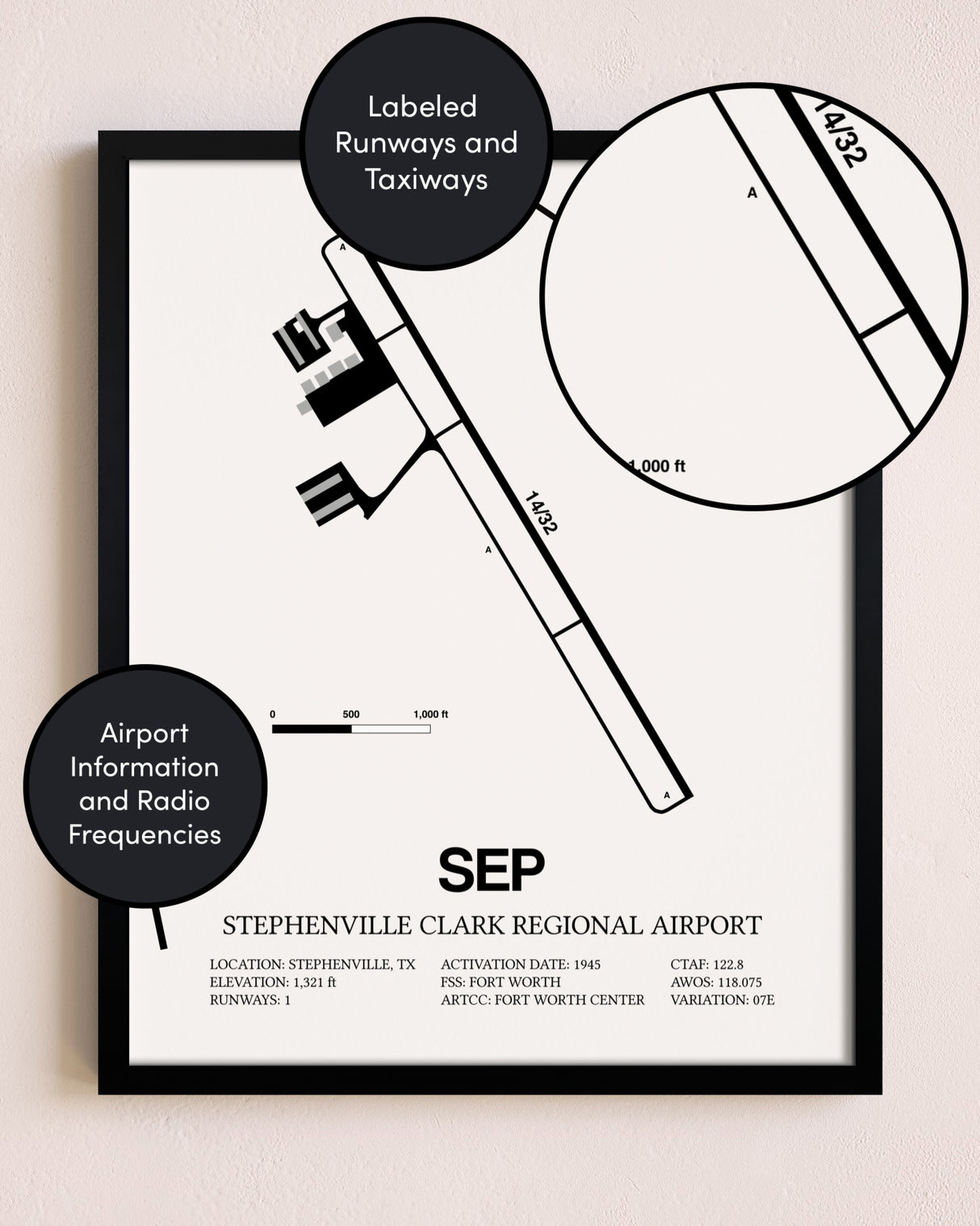 Labeled Runways and Taxiways

14/32

A

1,000 ft

A

14/32

A

0 500 1,000 ft

A

Airport Information and Radio Frequencies

SEP

STEPHENVILLE CLARK REGIONAL AIRPORT

LOCATION: STEPHENVILLE, TX
ELEVATION: 1,321 ft
RUNWAYS: 1

ACTIVATION DATE: 1945
FSS: FORT WORTH
ARTCC: FORT WORTH CENTER

CTAF: 122.8
AWOS: 118.075
VARIATION: 07E